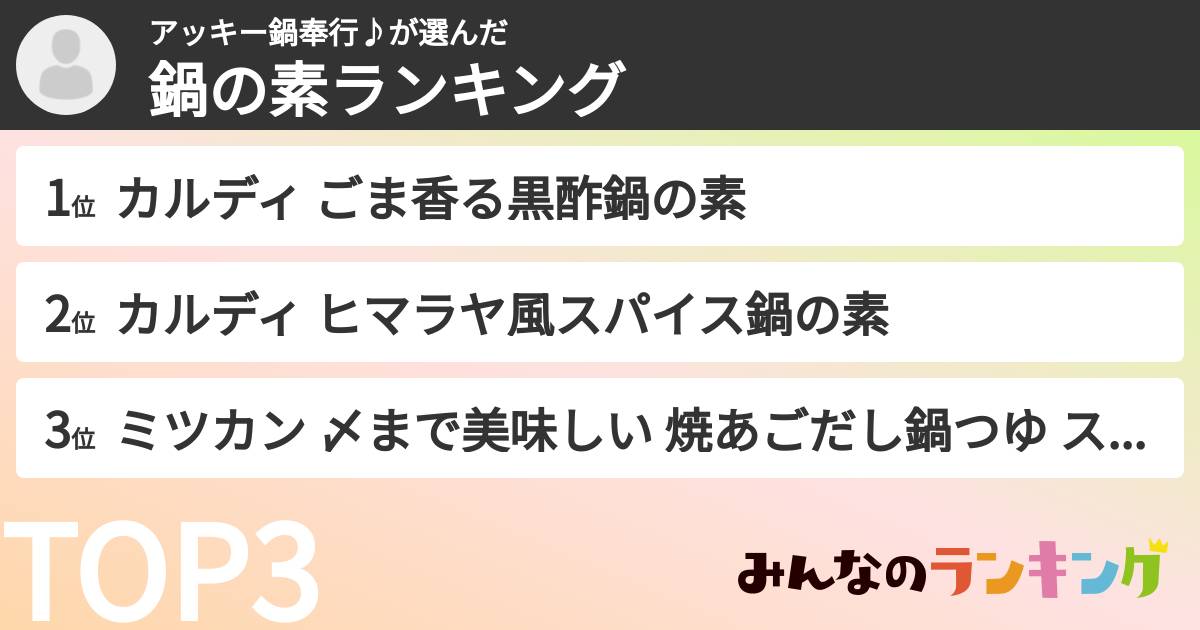 アッキー鍋奉行♪が選んだ
鍋の素ランキング

1位 カルディ ごま香る黒酢鍋の素

2位 カルディ ヒマラヤ風スパイス鍋の素

3位 ミツカン 〆まで美味しい 焼あごだし鍋つゆ ス...

TOP3

みんなのランキング